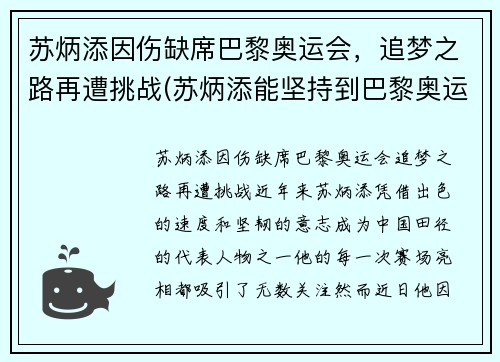 苏炳添因伤缺席巴黎奥运会，追梦之路再遭挑战(苏炳添能坚持到巴黎奥运

苏炳添因伤缺席巴黎奥运会追梦之路再遭挑战近年来苏炳添凭借出色的速度和坚韧的意志成为中国田径的代表人物之一他的每一次赛场亮相都吸引了无数关注然而近日他因